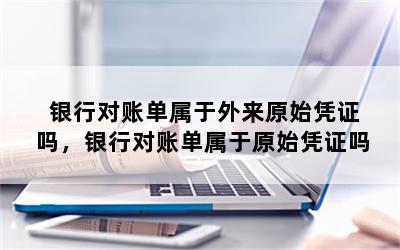 银行对账单属于外来原始凭证吗，银行对账单属于原始凭证吗